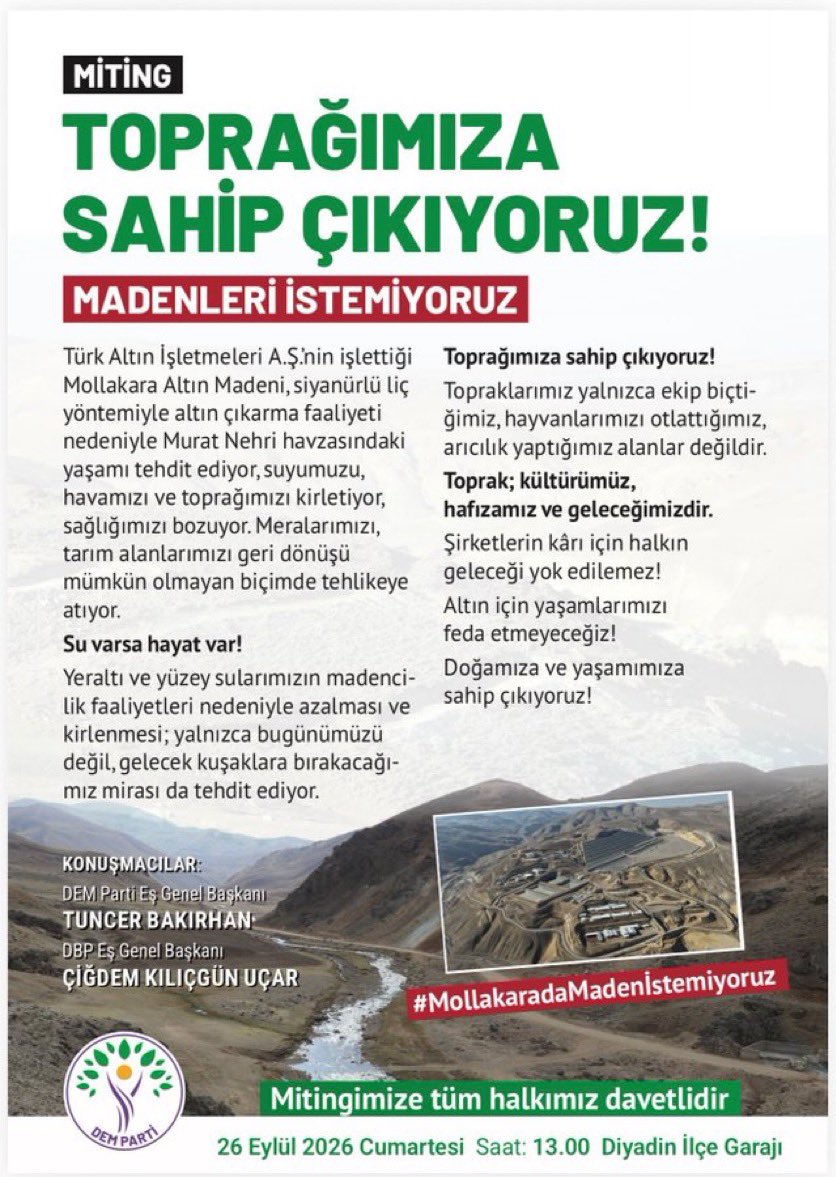 MİTİNG

TOPRAĞIMIZA SAHİP ÇIKIYORUZ!

MADENLERİ İSTEMİYORUZ

Türk Altın İşletmeleri A.Ş.'nin işlettiği Mollakara Altın Madeni, siyanürlü liç yöntemiyle altın çıkarma faaliyeti nedeniyle Murat Nehri havzasındaki yaşamı tehdit ediyor, suyumuzu, havamızı ve toprağımızı kirletiyor, sağlığımızı bozuyor. Meralarımızı, tarım alanlarımızı geri dönüşü mümkün olmayan biçimde tehlikeye atıyor.

Su varsa hayat var!

Yeraltı ve yüzey sularımızın madencilik faaliyetleri nedeniyle azalması ve kirlenmesi; yalnızca bugünümüzü değil, gelecek kuşaklara bırakacağımız mirası da tehdit ediyor.

Toprağımıza sahip çıkıyoruz!

Topraklarımız yalnızca ekip biçtiğimiz, hayvanlarımızı otlattığımız, arıcılık yaptığımız alanlar değildir.

Toprak; kültürümüz, hafızamız ve geleceğimizdir.

Şirketlerin kârı için halkın geleceği yok edilemez!

Altın için yaşamlarımızı feda etmeyeceğiz!

Doğamıza ve yaşamımıza sahip çıkıyoruz!

KONUŞMACILAR:
DEM Parti Eş Genel Başkanı
TUNCER BAKIRHAN
DBP Eş Genel Başkanı
ÇİĞDEM KILIÇGÜN UÇAR

#MollakaradaMadenİstemiyoruz

DEM PARTİ

Mitingimize tüm halkımız davetlidir

26 Eylül 2026 Cumartesi Saat: 13.00 Diyadin İlçe Garajı